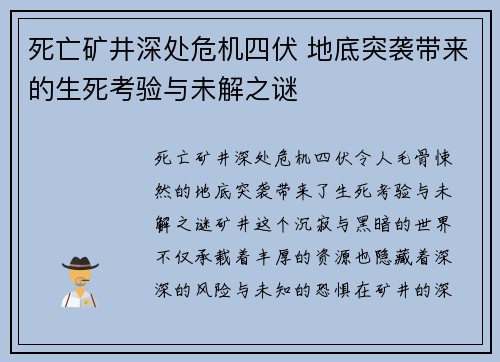 死亡矿井深处危机四伏 地底突袭带来的生死考验与未解之谜

死亡矿井深处危机四伏令人毛骨悚然的地底突袭带来了生死考验与未解之谜矿井这个沉寂与黑暗的世界不仅承载着丰厚的资源也隐藏着深深的风险与未知的恐惧在矿井的深